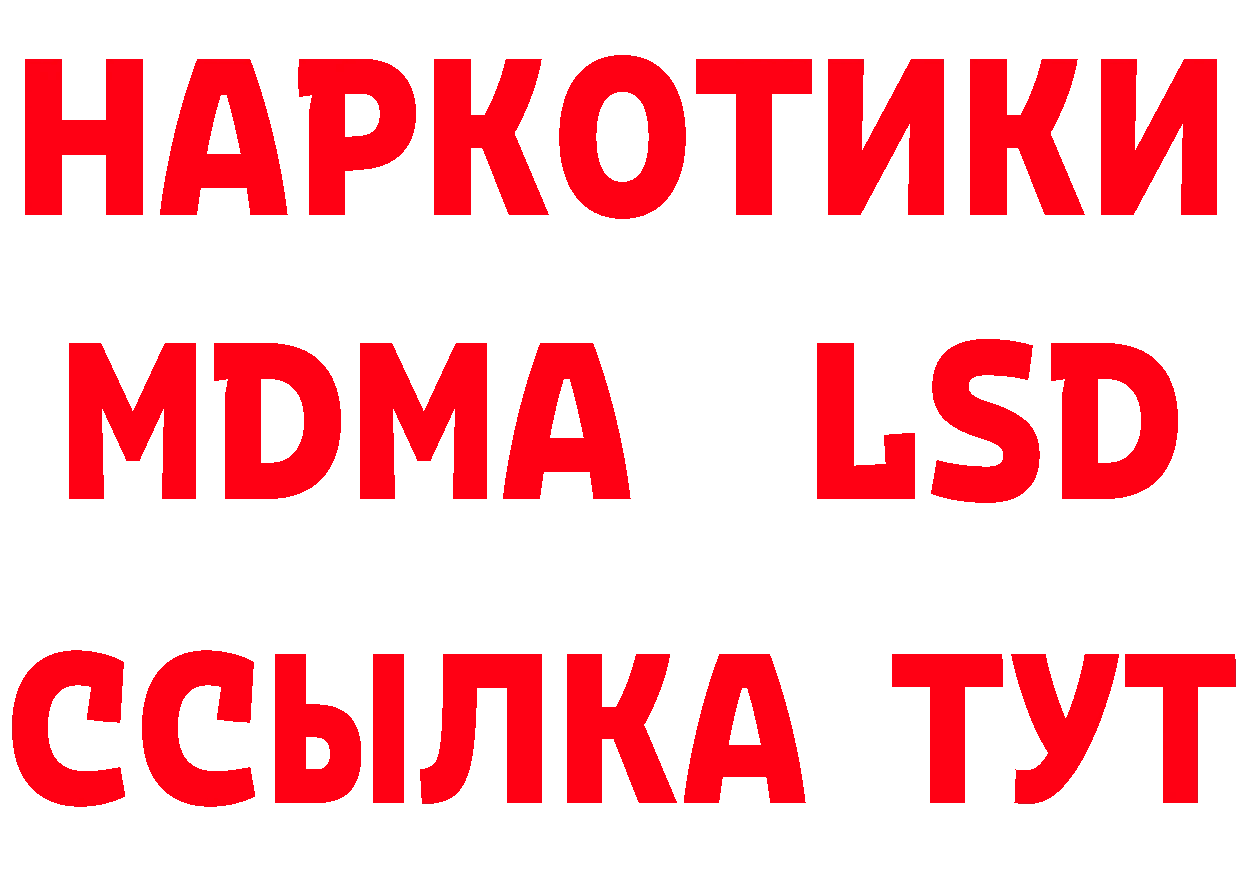 НАРКОТИКИ
MDMA LSD
ССЫЛКА ТУТ